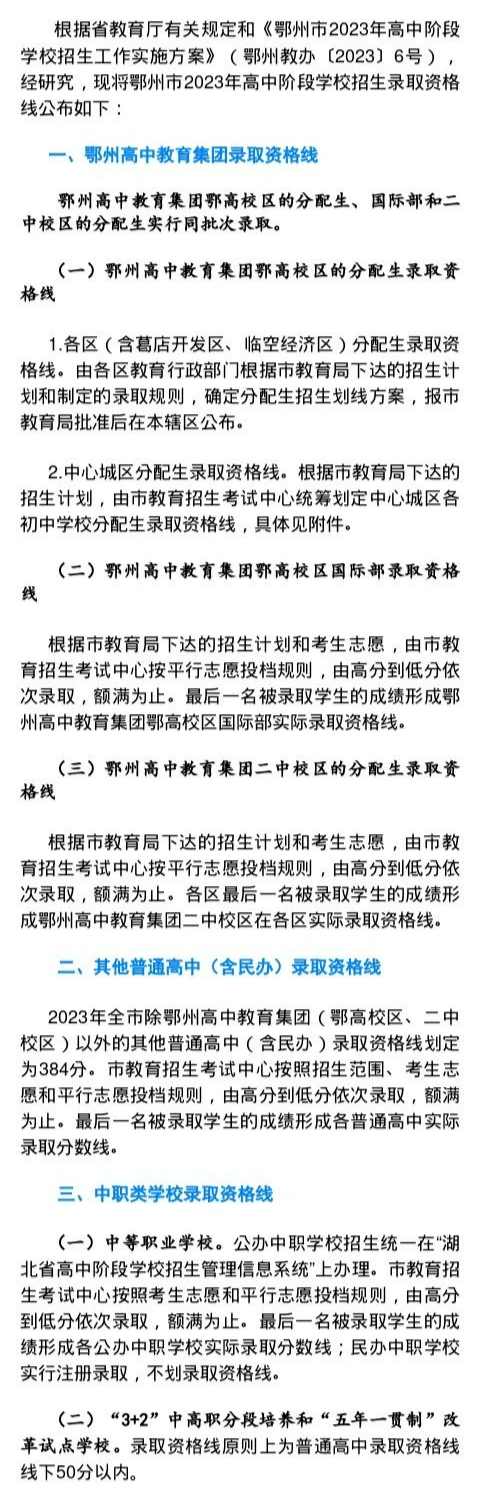 根据省教育厅有关规定和《鄂州市2023年高中阶段学校招生工作实施方案》（鄂州教办〔2023〕6号），经研究，现将鄂州市2023年高中阶段学校招生录取资格线公布如下：

一、鄂州高中教育集团录取资格线

鄂州高中教育集团鄂高校区的分配生、国际部和二中校区的分配生实行同批次录取。

（一）鄂州高中教育集团鄂高校区的分配生录取资格线

1.各区（含葛店开发区、临空经济区）分配生录取资格线。由各区教育行政部门根据市教育局下达的招生计划和制定的录取规则，确定分配生招生划线方案，报市教育局批准后在本辖区公布。

2.中心城区分配生录取资格线。根据市教育局下达的招生计划，由市教育招生考试中心统筹划定中心城区各初中学校分配生录取资格线，具体见附件。

（二）鄂州高中教育集团鄂高校区国际部录取资格线

根据市教育局下达的招生计划和考生志愿，由市教育招生考试中心按平行志愿投档规则，由高分到低分依次录取，额满为止。最后一名被录取学生的成绩形成鄂州高中教育集团鄂高校区国际部实际录取资格线。

（三）鄂州高中教育集团二中校区的分配生录取资格线

根据市教育局下达的招生计划和考生志愿，由市教育招生考试中心按平行志愿投档规则，由高分到低分依次录取，额满为止。各区最后一名被录取学生的成绩形成鄂州高中教育集团二中校区在各区实际录取资格线。

二、其他普通高中（含民办）录取资格线

2023年全市除鄂州高中教育集团（鄂高校区、二中校区）以外的其他普通高中（含民办）录取资格线划定为384分。市教育招生考试中心按照招生范围、考生志愿和平行志愿投档规则，由高分到低分依次录取，额满为止。最后一名被录取学生的成绩形成各普通高中实际录取分数线。

三、中职类学校录取资格线

（一）中等职业学校。公办中职学校招生统一在“湖北省高中阶段学校招生管理信息系统”上办理。市教育招生考试中心按照考生志愿和平行志愿投档规则，由高分到低分依次录取，额满为止。最后一名被录取学生的成绩形成各公办中职学校实际录取分数线；民办中职学校实行注册录取，不划录取资格线。

（二）“3+2”中高职分段培养和“五年一贯制”改革试点学校。录取资格线原则上为普通高中录取资格线线下50分以内。